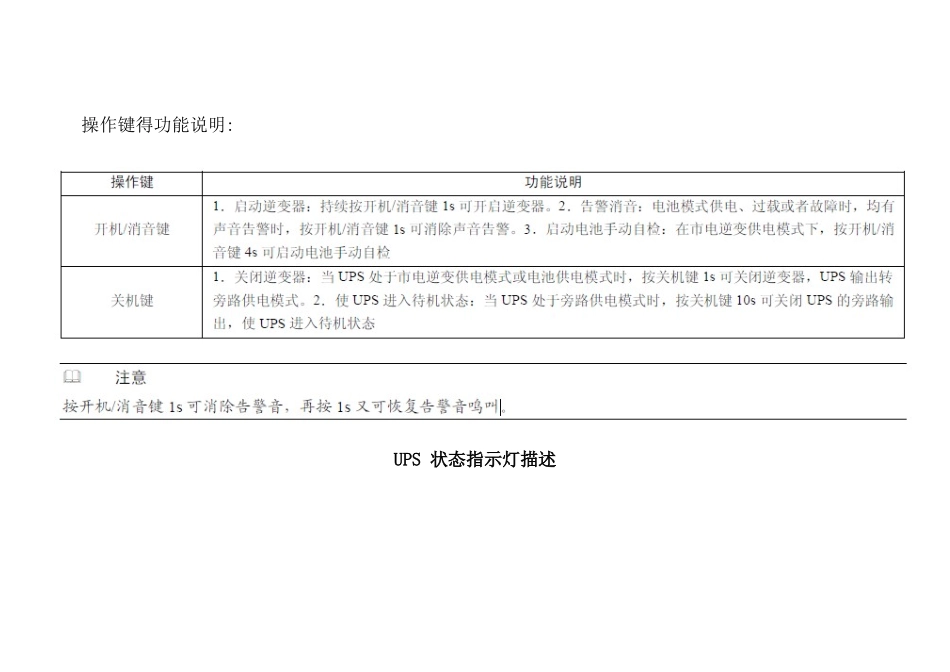 操作键得功能说明:

| 操作键 | 功能说明 |
|---|---|
| 开机/消音键 | 1．启动逆变器：持续按开机/消音键 1s 可开启逆变器。2．告警消音：电池模式供电、过载或者故障时，均有声音告警时，按开机/消音键 1s 可消除声音告警。3．启动电池手动自检：在市电逆变供电模式下，按开机/消音键 4s 可启动电池手动自检 |
| 关机键 | 1．关闭逆变器：当 UPS 处于市电逆变供电模式或电池供电模式时，按关机键 1s 可关闭逆变器，UPS 输出转旁路供电模式。2．使 UPS 进入待机状态：当 UPS 处于旁路供电模式时，按关机键 10s 可关闭 UPS 的旁路输出，使 UPS 进入待机状态 |

注意

按开机/消音键 1s 可消除告警音，再按 1s 又可恢复告警音鸣叫。

UPS 状态指示灯描述